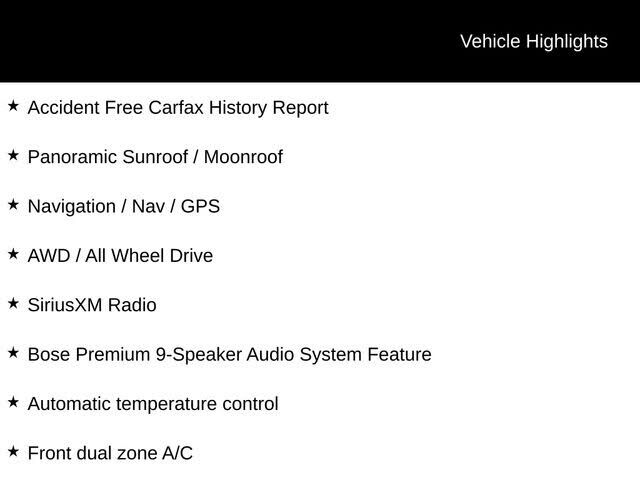 Vehicle Highlights

★ Accident Free Carfax History Report

★ Panoramic Sunroof / Moonroof

★ Navigation / Nav / GPS

★ AWD / All Wheel Drive

★ SiriusXM Radio

★ Bose Premium 9-Speaker Audio System Feature

★ Automatic temperature control

★ Front dual zone A/C